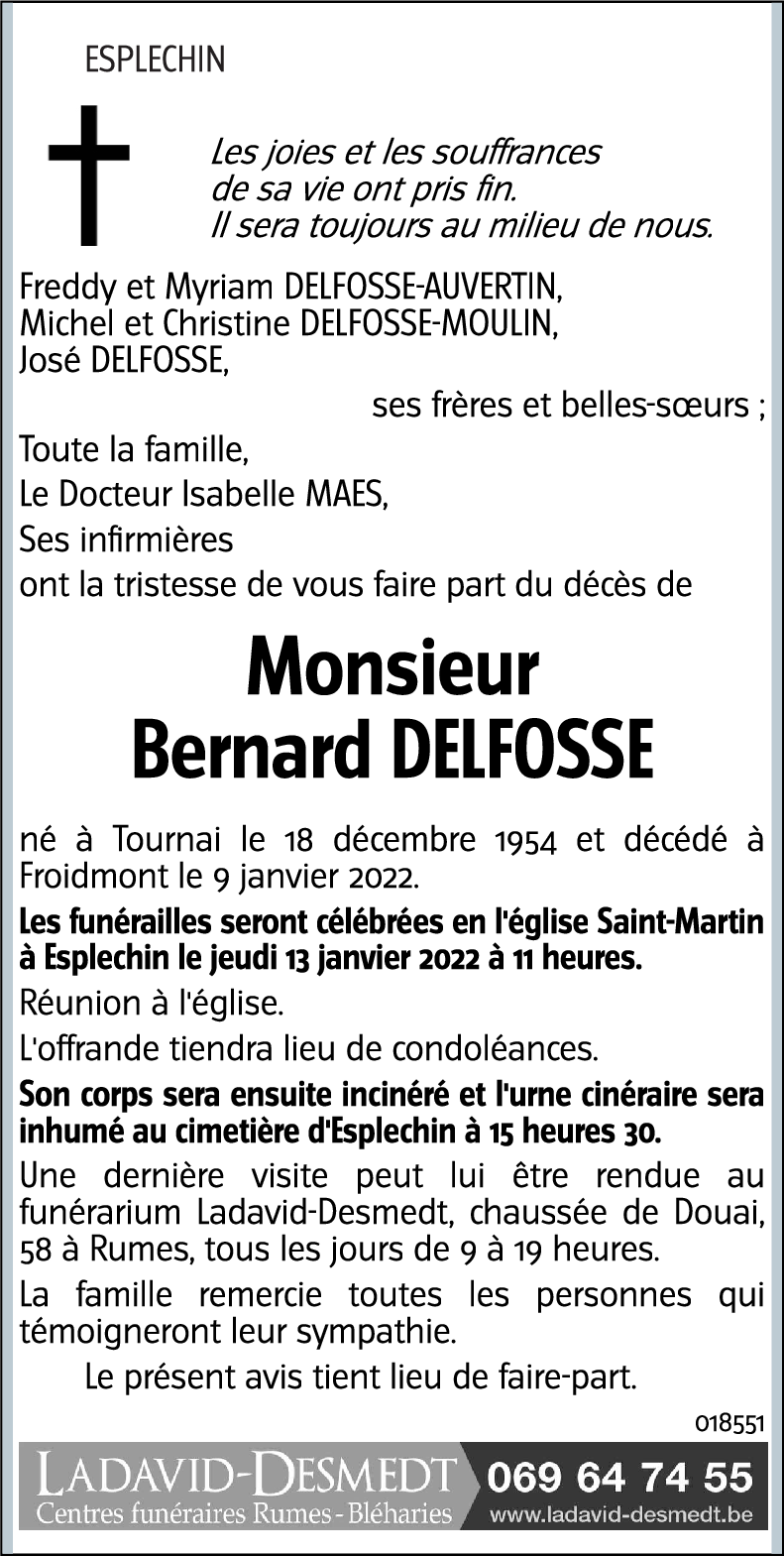 ESPLECHIN

Les joies et les souffrances
de sa vie ont pris fin.
Il sera toujours au milieu de nous.

Freddy et Myriam DELFOSSE-AUVERTIN,
Michel et Christine DELFOSSE-MOULIN,
José DELFOSSE,

ses frères et belles-sœurs ;

Toute la famille,
Le Docteur Isabelle MAES,
Ses infirmières
ont la tristesse de vous faire part du décès de

Monsieur
Bernard DELFOSSE

né à Tournai le 18 décembre 1954 et décédé à Froidmont le 9 janvier 2022.

Les funérailles seront célébrées en l'église Saint-Martin à Esplechin le jeudi 13 janvier 2022 à 11 heures.

Réunion à l'église.

L'offrande tiendra lieu de condoléances.

Son corps sera ensuite incinéré et l'urne cinéraire sera inhumé au cimetière d'Esplechin à 15 heures 30.

Une dernière visite peut lui être rendue au funérarium Ladavid-Desmedt, chaussée de Douai, 58 à Rumes, tous les jours de 9 à 19 heures.

La famille remercie toutes les personnes qui témoigneront leur sympathie.

Le présent avis tient lieu de faire-part.

018551

LADAVID-DESMEDT
Centres funéraires Rumes - Bléharies
069 64 74 55
www.ladavid-desmedt.be